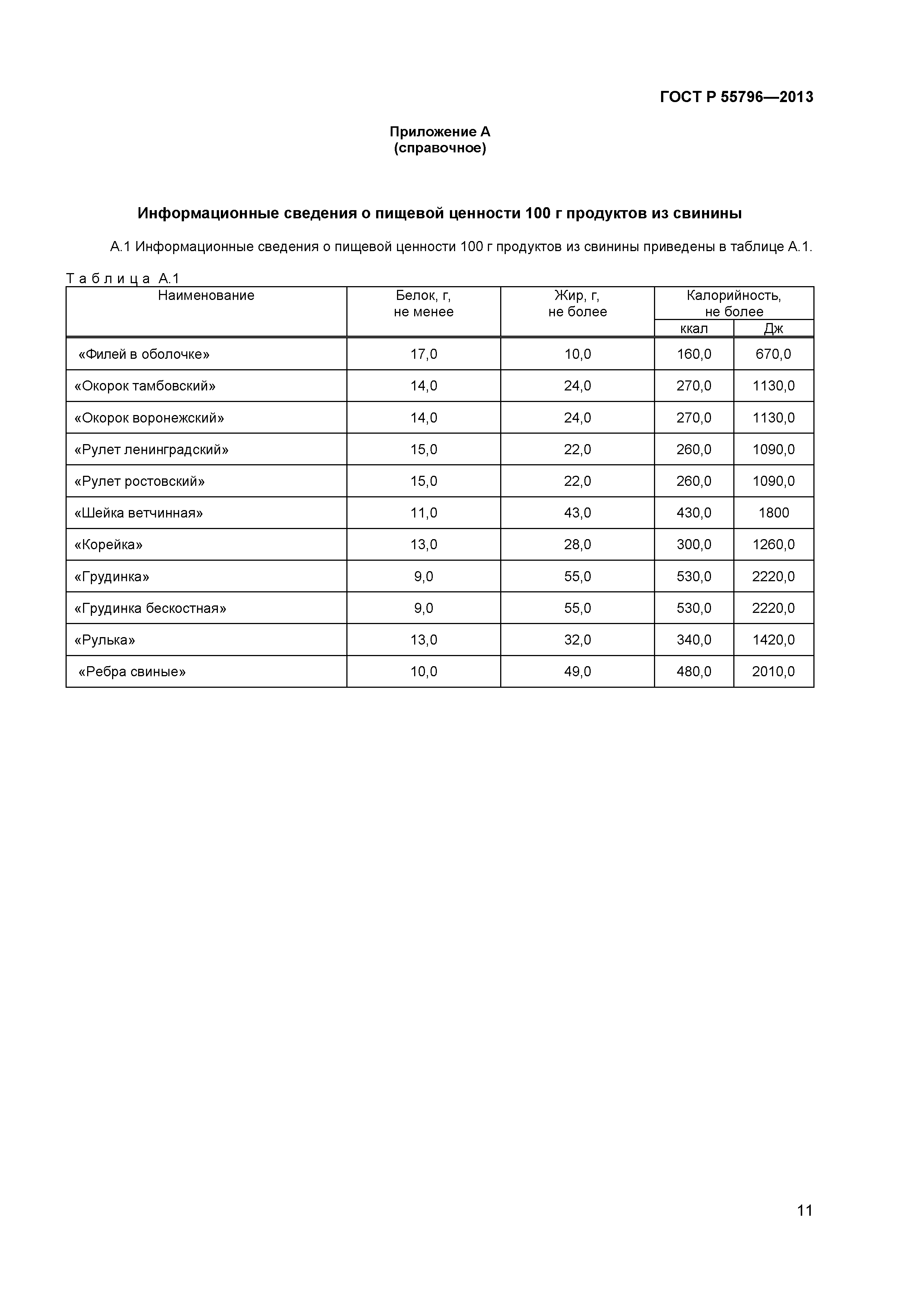 ГОСТ Р 55796—2013

Приложение А
(справочное)

Информационные сведения о пищевой ценности 100 г продуктов из свинины

А.1 Информационные сведения о пищевой ценности 100 г продуктов из свинины приведены в таблице А.1.

Таблица А.1

| Наименование | Белок, г, не менее | Жир, г, не более | Калорийность, не более ккал | Калорийность, не более Дж |
|---|---|---|---|---|
| «Филей в оболочке» | 17,0 | 10,0 | 160,0 | 670,0 |
| «Окорок тамбовский» | 14,0 | 24,0 | 270,0 | 1130,0 |
| «Окорок воронежский» | 14,0 | 24,0 | 270,0 | 1130,0 |
| «Рулет ленинградский» | 15,0 | 22,0 | 260,0 | 1090,0 |
| «Рулет ростовский» | 15,0 | 22,0 | 260,0 | 1090,0 |
| «Шейка ветчинная» | 11,0 | 43,0 | 430,0 | 1800 |
| «Корейка» | 13,0 | 28,0 | 300,0 | 1260,0 |
| «Грудинка» | 9,0 | 55,0 | 530,0 | 2220,0 |
| «Грудинка бескостная» | 9,0 | 55,0 | 530,0 | 2220,0 |
| «Рулька» | 13,0 | 32,0 | 340,0 | 1420,0 |
| «Ребра свиные» | 10,0 | 49,0 | 480,0 | 2010,0 |

11